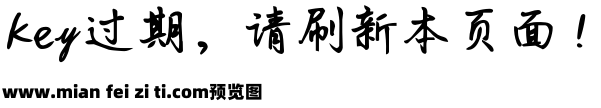 key过期，请刷新本页面！

www.mian fei zi ti.com预览图